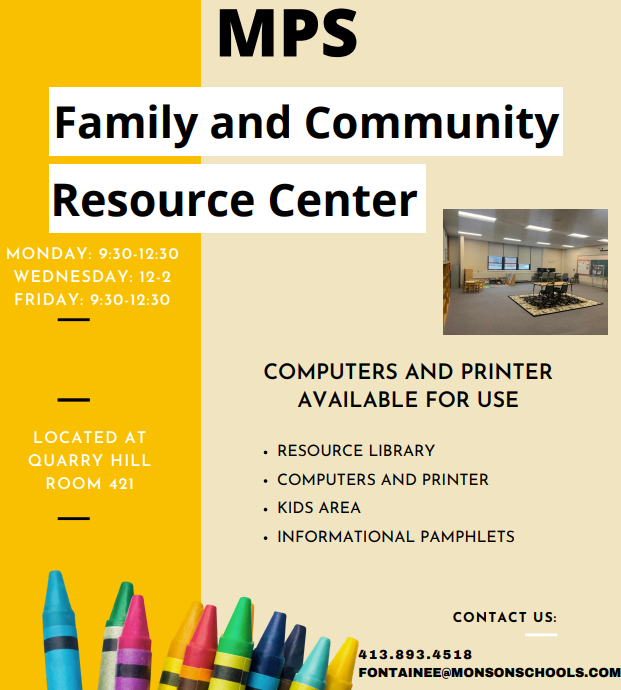 MPS

Family and Community Resource Center

MONDAY: 9:30-12:30
WEDNESDAY: 12-2
FRIDAY: 9:30-12:30

LOCATED AT
QUARRY HILL
ROOM 421

COMPUTERS AND PRINTER AVAILABLE FOR USE

• RESOURCE LIBRARY
• COMPUTERS AND PRINTER
• KIDS AREA
• INFORMATIONAL PAMPHLETS

CONTACT US:

413.893.4518
FONTAINEE@MONSONSCHOOLS.COM